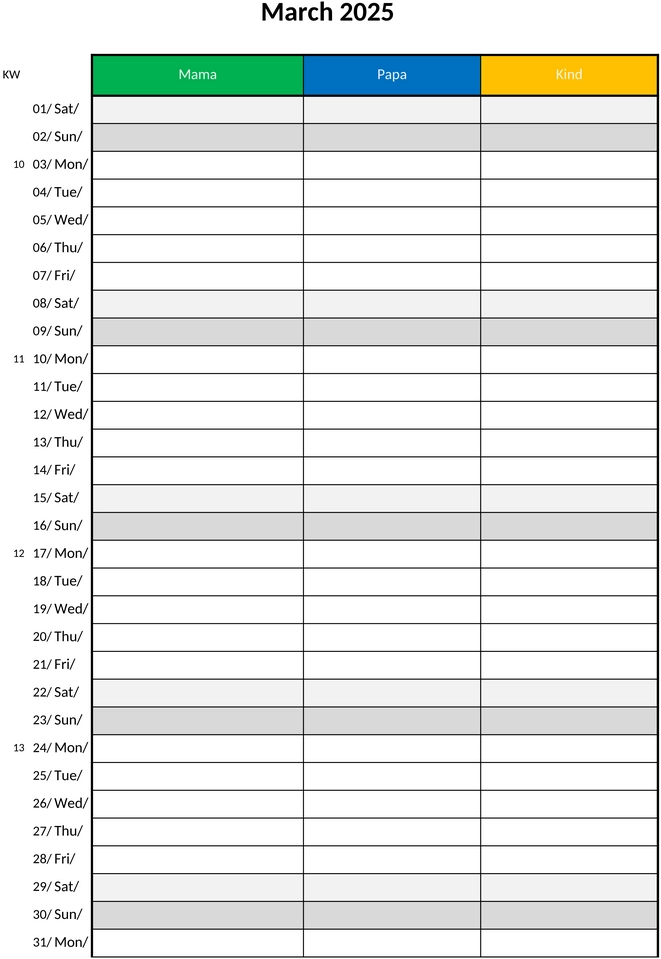 March 2025

| KW | | Mama | Papa | Kind |
|---|---|---|---|---|
| | 01/ Sat/ | | | |
| | 02/ Sun/ | | | |
| 10 | 03/ Mon/ | | | |
| | 04/ Tue/ | | | |
| | 05/ Wed/ | | | |
| | 06/ Thu/ | | | |
| | 07/ Fri/ | | | |
| | 08/ Sat/ | | | |
| | 09/ Sun/ | | | |
| 11 | 10/ Mon/ | | | |
| | 11/ Tue/ | | | |
| | 12/ Wed/ | | | |
| | 13/ Thu/ | | | |
| | 14/ Fri/ | | | |
| | 15/ Sat/ | | | |
| | 16/ Sun/ | | | |
| 12 | 17/ Mon/ | | | |
| | 18/ Tue/ | | | |
| | 19/ Wed/ | | | |
| | 20/ Thu/ | | | |
| | 21/ Fri/ | | | |
| | 22/ Sat/ | | | |
| | 23/ Sun/ | | | |
| 13 | 24/ Mon/ | | | |
| | 25/ Tue/ | | | |
| | 26/ Wed/ | | | |
| | 27/ Thu/ | | | |
| | 28/ Fri/ | | | |
| | 29/ Sat/ | | | |
| | 30/ Sun/ | | | |
| | 31/ Mon/ | | | |